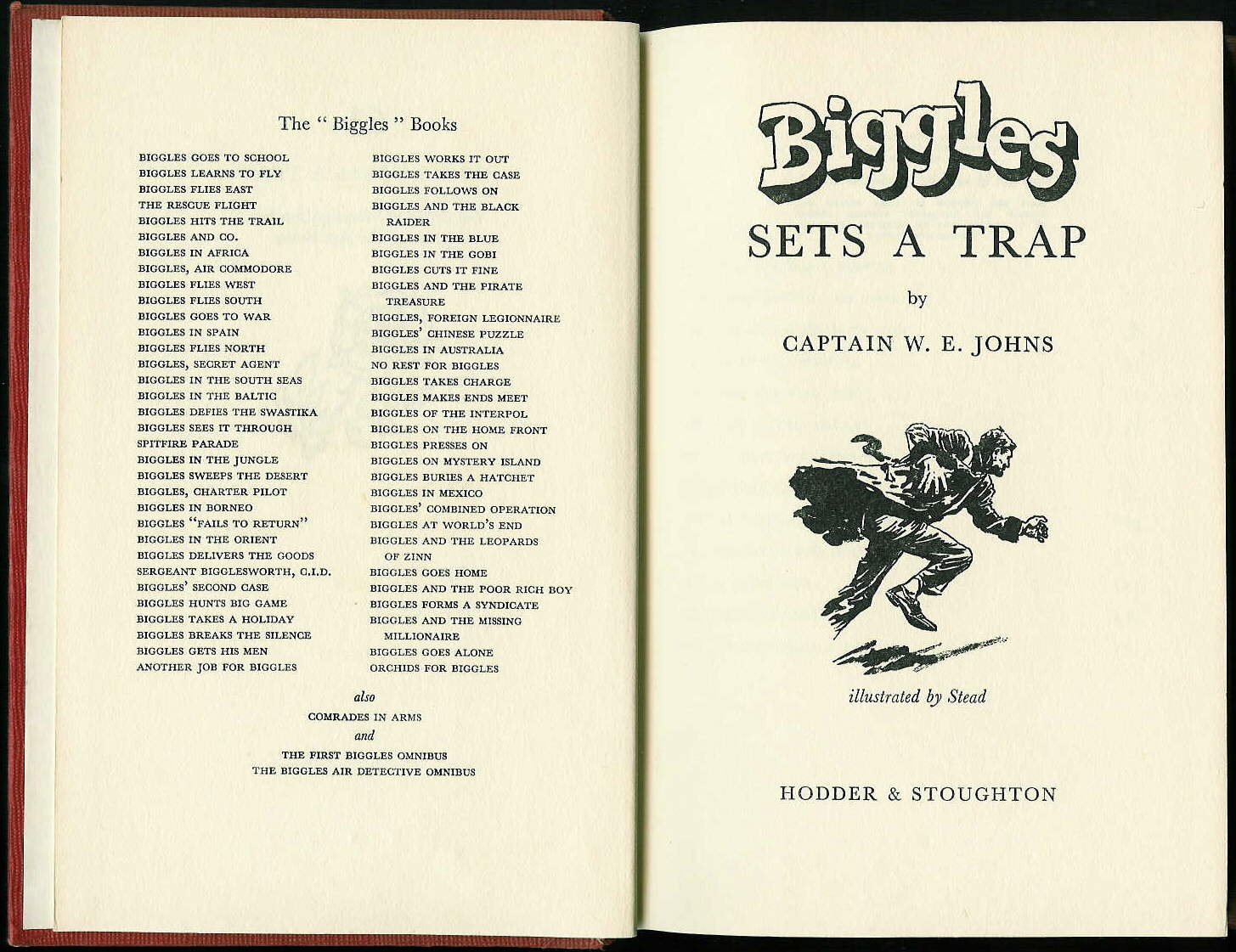 The " Biggles " Books

BIGGLES GOES TO SCHOOL
BIGGLES LEARNS TO FLY
BIGGLES FLIES EAST
THE RESCUE FLIGHT
BIGGLES HITS THE TRAIL
BIGGLES AND CO.
BIGGLES IN AFRICA
BIGGLES, AIR COMMODORE
BIGGLES FLIES WEST
BIGGLES FLIES SOUTH
BIGGLES GOES TO WAR
BIGGLES IN SPAIN
BIGGLES FLIES NORTH
BIGGLES, SECRET AGENT
BIGGLES IN THE SOUTH SEAS
BIGGLES IN THE BALTIC
BIGGLES DEFIES THE SWASTIKA
BIGGLES SEES IT THROUGH
SPITFIRE PARADE
BIGGLES IN THE JUNGLE
BIGGLES SWEEPS THE DESERT
BIGGLES, CHARTER PILOT
BIGGLES IN BORNEO
BIGGLES "FAILS TO RETURN"
BIGGLES IN THE ORIENT
BIGGLES DELIVERS THE GOODS
SERGEANT BIGGLESWORTH, C.I.D.
BIGGLES' SECOND CASE
BIGGLES HUNTS BIG GAME
BIGGLES TAKES A HOLIDAY
BIGGLES BREAKS THE SILENCE
BIGGLES GETS HIS MEN
ANOTHER JOB FOR BIGGLES

BIGGLES WORKS IT OUT
BIGGLES TAKES THE CASE
BIGGLES FOLLOWS ON
BIGGLES AND THE BLACK RAIDER
BIGGLES IN THE BLUE
BIGGLES IN THE GOBI
BIGGLES CUTS IT FINE
BIGGLES AND THE PIRATE TREASURE
BIGGLES, FOREIGN LEGIONNAIRE
BIGGLES' CHINESE PUZZLE
BIGGLES IN AUSTRALIA
NO REST FOR BIGGLES
BIGGLES TAKES CHARGE
BIGGLES MAKES ENDS MEET
BIGGLES OF THE INTERPOL
BIGGLES ON THE HOME FRONT
BIGGLES PRESSES ON
BIGGLES ON MYSTERY ISLAND
BIGGLES BURIES A HATCHET
BIGGLES IN MEXICO
BIGGLES' COMBINED OPERATION
BIGGLES AT WORLD'S END
BIGGLES AND THE LEOPARDS OF ZINN
BIGGLES GOES HOME
BIGGLES AND THE POOR RICH BOY
BIGGLES FORMS A SYNDICATE
BIGGLES AND THE MISSING MILLIONAIRE
BIGGLES GOES ALONE
ORCHIDS FOR BIGGLES

also
COMRADES IN ARMS
and
THE FIRST BIGGLES OMNIBUS
THE BIGGLES AIR DETECTIVE OMNIBUS

Biggles
SETS A TRAP
by
CAPTAIN W. E. JOHNS

illustrated by Stead

HODDER & STOUGHTON